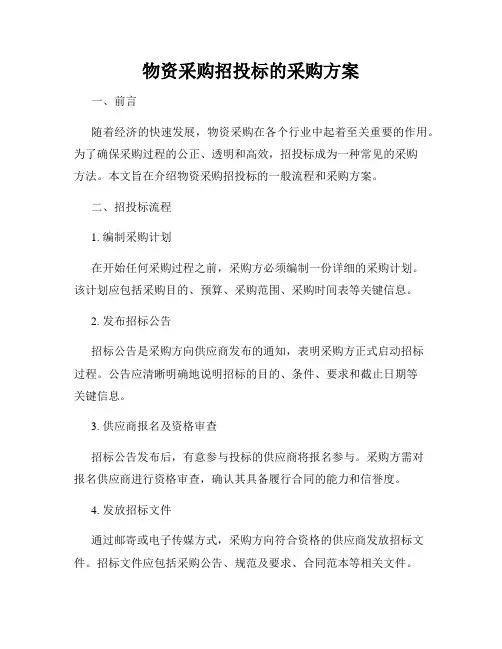 物资采购招投标的采购方案

一、前言

随着经济的快速发展，物资采购在各个行业中起着至关重要的作用。为了确保采购过程的公正、透明和高效，招投标成为一种常见的采购方法。本文旨在介绍物资采购招投标的一般流程和采购方案。

二、招投标流程

1. 编制采购计划

在开始任何采购过程之前，采购方必须编制一份详细的采购计划。该计划应包括采购目的、预算、采购范围、采购时间表等关键信息。

2. 发布招标公告

招标公告是采购方向供应商发布的通知，表明采购方正式启动招标过程。公告应清晰明确地说明招标的目的、条件、要求和截止日期等关键信息。

3. 供应商报名及资格审查

招标公告发布后，有意参与投标的供应商将报名参与。采购方需对报名供应商进行资格审查，确认其具备履行合同的能力和信誉度。

4. 发放招标文件

通过邮寄或电子传媒方式，采购方向符合资格的供应商发放招标文件。招标文件应包括采购公告、规范及要求、合同范本等相关文件。